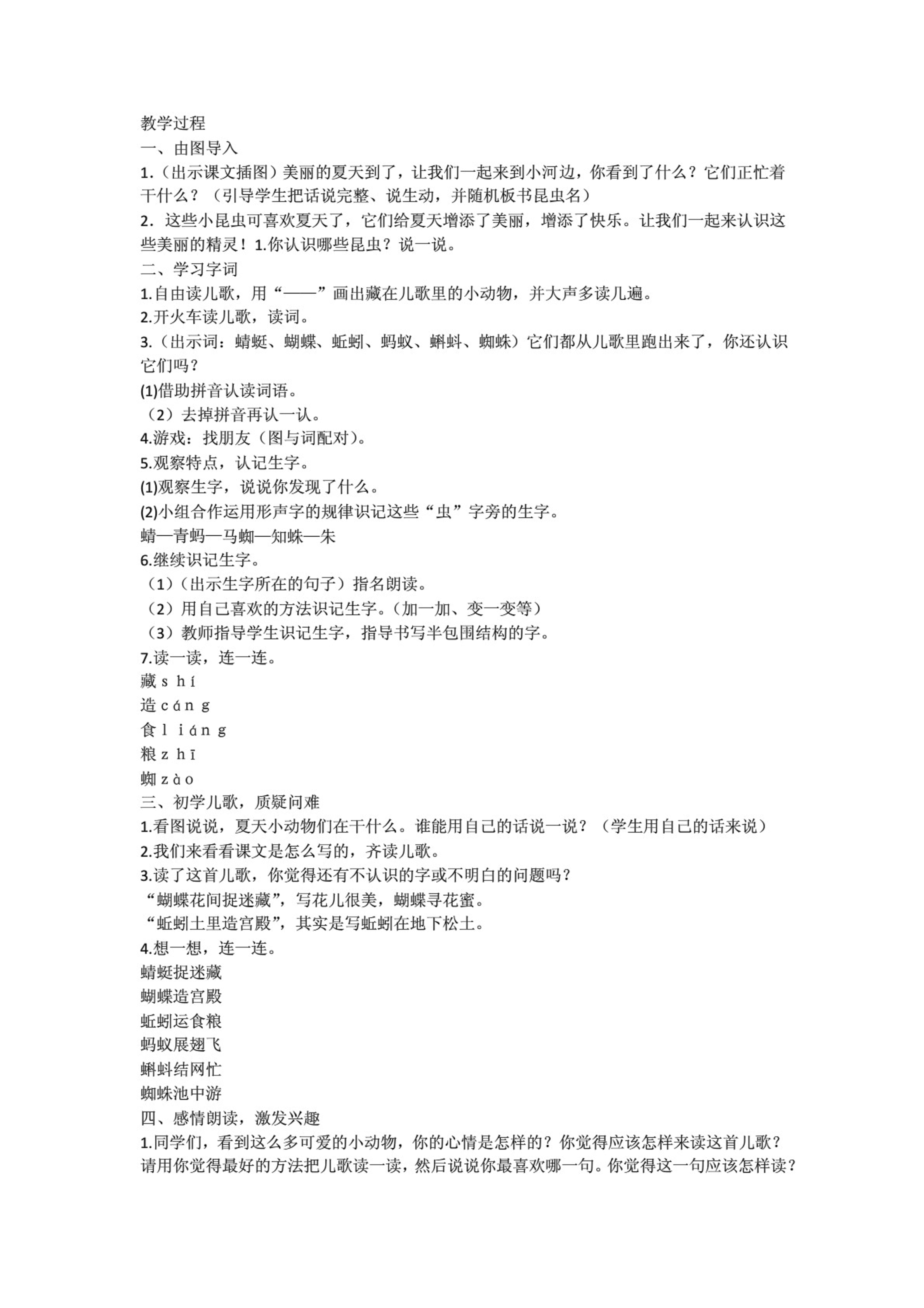 教学过程
一、由图导入
1.（出示课文插图）美丽的夏天到了，让我们一起来到小河边，你看到了什么？它们正忙着干什么？（引导学生把话说完整、说生动，并随机板书昆虫名）
2. 这些小昆虫可喜欢夏天了，它们给夏天增添了美丽，增添了快乐。让我们一起来认识这些美丽的精灵！1.你认识哪些昆虫？说一说。
二、学习字词
1.自由读儿歌，用“——”画出藏在儿歌里的小动物，并大声多读几遍。
2.开火车读儿歌，读词。
3.（出示词：蜻蜓、蝴蝶、蚯蚓、蚂蚁、蝌蚪、蜘蛛）它们都从儿歌里跑出来了，你还认识它们吗？
(1)借助拼音认读词语。
（2）去掉拼音再认一认。
4.游戏：找朋友（图与词配对）。
5.观察特点，认记生字。
(1)观察生字，说说你发现了什么。
(2)小组合作运用形声字的规律识记这些“虫”字旁的生字。
蜻—青蚂—马蜘—知蛛—朱
6.继续识记生字。
（1）（出示生字所在的句子）指名朗读。
（2）用自己喜欢的方法识记生字。（加一加、变一变等）
（3）教师指导学生识记生字，指导书写半包围结构的字。
7.读一读，连一连。
藏 s h í
造 c á n g
食 l i á n g
粮 z h ī
蜘 z à o
三、初学儿歌，质疑问难
1.看图说说，夏天小动物们在干什么。谁能用自己的话说一说？（学生用自己的话来说）
2.我们来看看课文是怎么写的，齐读儿歌。
3.读了这首儿歌，你觉得还有不认识的字或不明白的问题吗？
“蝴蝶花间捉迷藏”，写花儿很美，蝴蝶寻花蜜。
“蚯蚓土里造宫殿”，其实是写蚯蚓在地下松土。
4.想一想，连一连。
蜻蜓捉迷藏
蝴蝶造宫殿
蚯蚓运食粮
蚂蚁展翅飞
蝌蚪结网忙
蜘蛛池中游
四、感情朗读，激发兴趣
1.同学们，看到这么多可爱的小动物，你的心情是怎样的？你觉得应该怎样来读这首儿歌？请用你觉得最好的方法把儿歌读一读，然后说说你最喜欢哪一句。你觉得这一句应该怎样读？